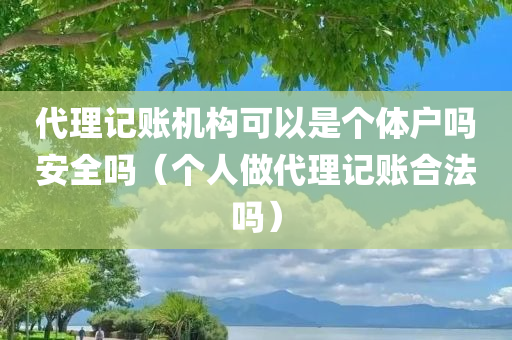 代理记账机构可以是个体户吗安全吗（个人做代理记账合法吗）